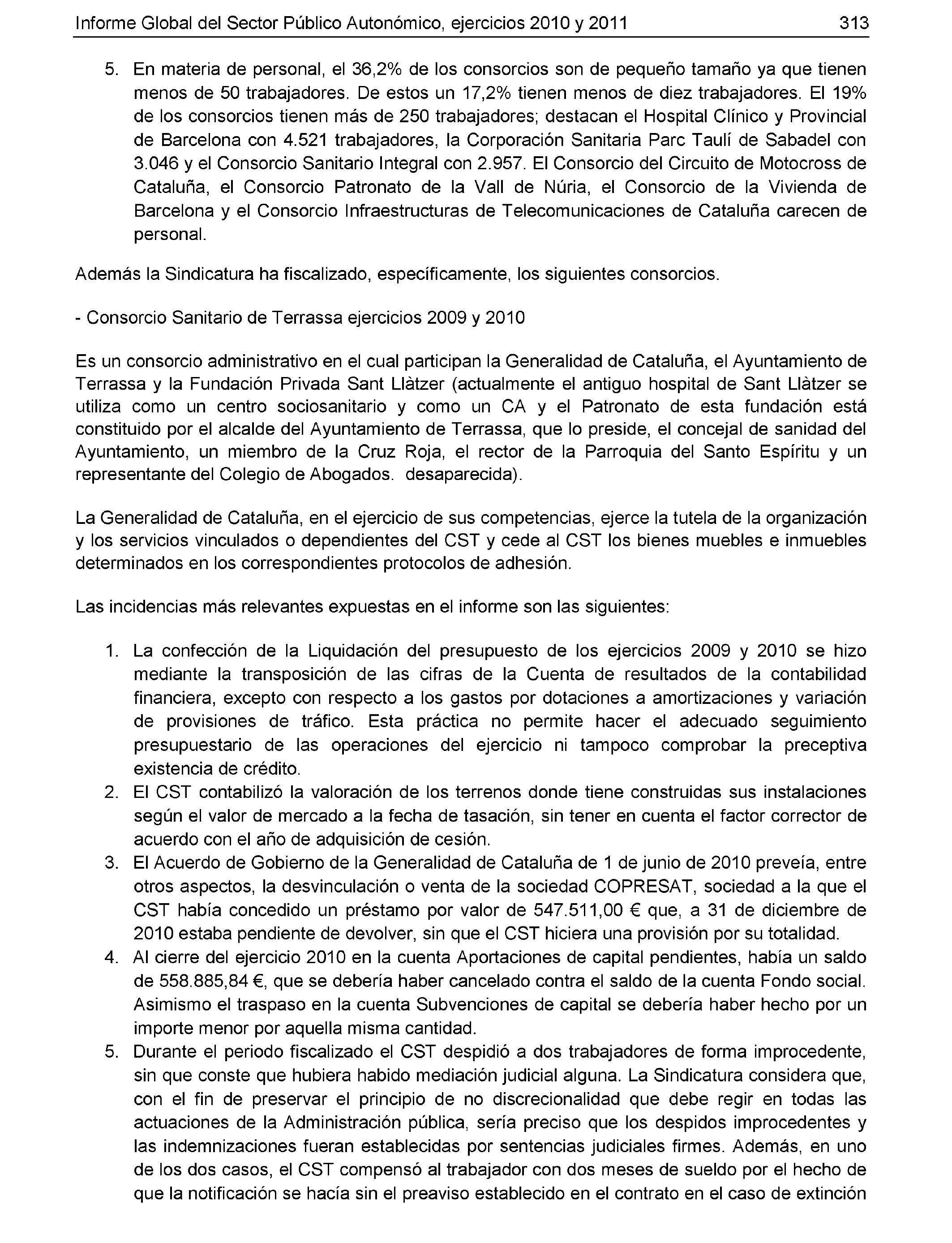 Informe Global del Sector Público Autonómico, ejercicios 2010 y 2011 313

5. En materia de personal, el 36,2% de los consorcios son de pequeño tamaño ya que tienen menos de 50 trabajadores. De estos un 17,2% tienen menos de diez trabajadores. El 19% de los consorcios tienen más de 250 trabajadores; destacan el Hospital Clínico y Provincial de Barcelona con 4.521 trabajadores, la Corporación Sanitaria Parc Taulí de Sabadel con 3.046 y el Consorcio Sanitario Integral con 2.957. El Consorcio del Circuito de Motocross de Cataluña, el Consorcio Patronato de la Vall de Núria, el Consorcio de la Vivienda de Barcelona y el Consorcio Infraestructuras de Telecomunicaciones de Cataluña carecen de personal.

Además la Sindicatura ha fiscalizado, específicamente, los siguientes consorcios.

- Consorcio Sanitario de Terrassa ejercicios 2009 y 2010

Es un consorcio administrativo en el cual participan la Generalidad de Cataluña, el Ayuntamiento de Terrassa y la Fundación Privada Sant Llàtzer (actualmente el antiguo hospital de Sant Llàtzer se utiliza como un centro sociosanitario y como un CA y el Patronato de esta fundación está constituido por el alcalde del Ayuntamiento de Terrassa, que lo preside, el concejal de sanidad del Ayuntamiento, un miembro de la Cruz Roja, el rector de la Parroquia del Santo Espíritu y un representante del Colegio de Abogados. desaparecida).

La Generalidad de Cataluña, en el ejercicio de sus competencias, ejerce la tutela de la organización y los servicios vinculados o dependientes del CST y cede al CST los bienes muebles e inmuebles determinados en los correspondientes protocolos de adhesión.

Las incidencias más relevantes expuestas en el informe son las siguientes:

1. La confección de la Liquidación del presupuesto de los ejercicios 2009 y 2010 se hizo mediante la transposición de las cifras de la Cuenta de resultados de la contabilidad financiera, excepto con respecto a los gastos por dotaciones a amortizaciones y variación de provisiones de tráfico. Esta práctica no permite hacer el adecuado seguimiento presupuestario de las operaciones del ejercicio ni tampoco comprobar la preceptiva existencia de crédito.
2. El CST contabilizó la valoración de los terrenos donde tiene construidas sus instalaciones según el valor de mercado a la fecha de tasación, sin tener en cuenta el factor corrector de acuerdo con el año de adquisición de cesión.
3. El Acuerdo de Gobierno de la Generalidad de Cataluña de 1 de junio de 2010 preveía, entre otros aspectos, la desvinculación o venta de la sociedad COPRESAT, sociedad a la que el CST había concedido un préstamo por valor de 547.511,00 € que, a 31 de diciembre de 2010 estaba pendiente de devolver, sin que el CST hiciera una provisión por su totalidad.
4. Al cierre del ejercicio 2010 en la cuenta Aportaciones de capital pendientes, había un saldo de 558.885,84 €, que se debería haber cancelado contra el saldo de la cuenta Fondo social. Asimismo el traspaso en la cuenta Subvenciones de capital se debería haber hecho por un importe menor por aquella misma cantidad.
5. Durante el periodo fiscalizado el CST despidió a dos trabajadores de forma improcedente, sin que conste que hubiera habido mediación judicial alguna. La Sindicatura considera que, con el fin de preservar el principio de no discrecionalidad que debe regir en todas las actuaciones de la Administración pública, sería preciso que los despidos improcedentes y las indemnizaciones fueran establecidas por sentencias judiciales firmes. Además, en uno de los dos casos, el CST compensó al trabajador con dos meses de sueldo por el hecho de que la notificación se hacía sin el preaviso establecido en el contrato en el caso de extinción